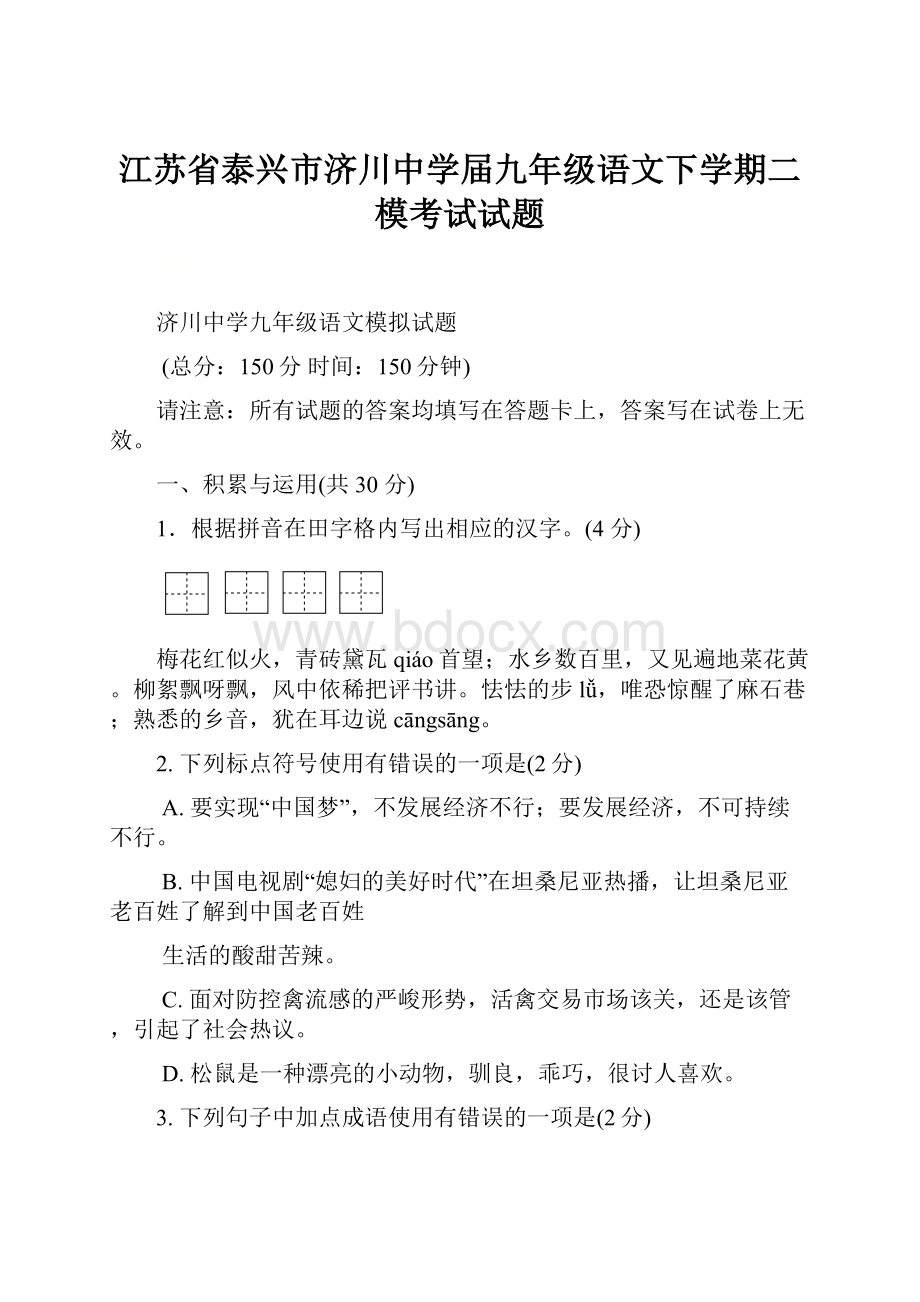 江苏省泰兴市济川中学届九年级语文下学期二模考试试题

济川中学九年级语文模拟试题

(总分：150 分 时间：150 分钟)

请注意：所有试题的答案均填写在答题卡上，答案写在试卷上无效。

一、积累与运用(共 30 分)

1．根据拼音在田字格内写出相应的汉字。(4 分)

www.bdocx.com

梅花红似火，青砖黛瓦 qiáo 首望；水乡数百里，又见遍地菜花黄。柳絮飘呀飘，风中依稀把评书讲。怯怯的步 lǚ，唯恐惊醒了麻石巷；熟悉的乡音，犹在耳边说 cāngsāng。

2. 下列标点符号使用有错误的一项是(2 分)

A. 要实现“中国梦”，不发展经济不行；要发展经济，不可持续不行。

B. 中国电视剧“媳妇的美好时代”在坦桑尼亚热播，让坦桑尼亚老百姓了解到中国老百姓

生活的酸甜苦辣。

C. 面对防控禽流感的严峻形势，活禽交易市场该关，还是该管，引起了社会热议。

D. 松鼠是一种漂亮的小动物，驯良，乖巧，很讨人喜欢。

3. 下列句子中加点成语使用有错误的一项是(2 分)